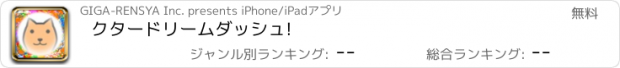 GIGA-RENSYA Inc. presents iPhone/iPadアプリ

無料

クタードリームダッシュ!

ジャンル別ランキング: --

総合ランキング: --